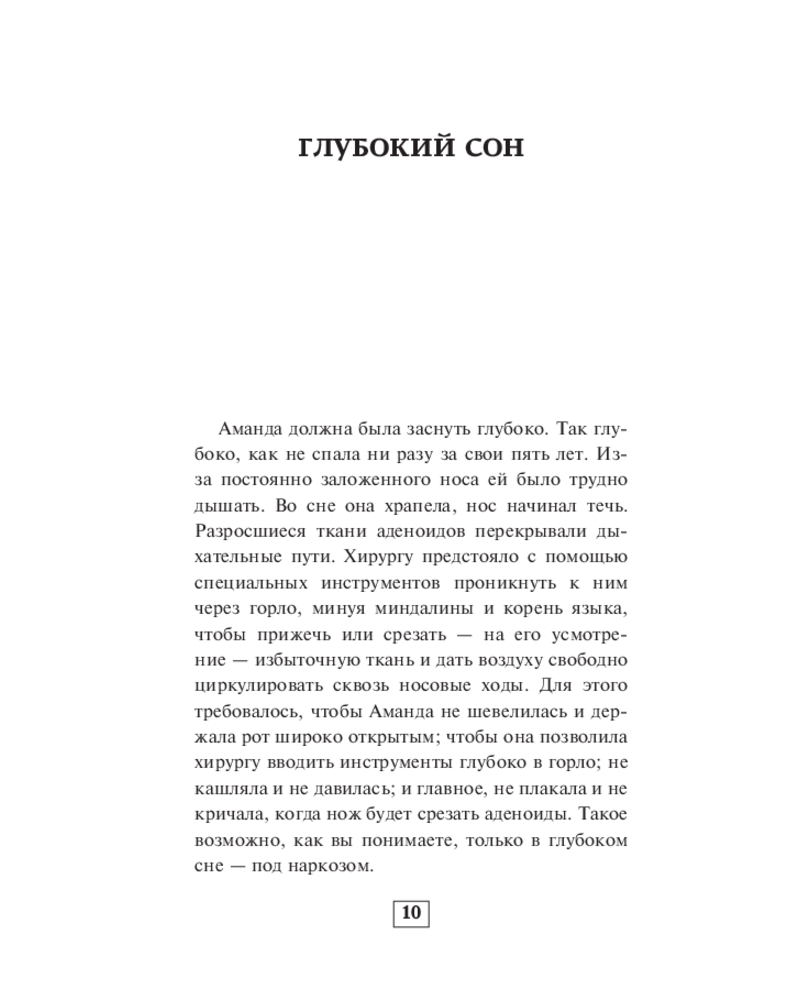 ГЛУБОКИЙ СОН

Аманда должна была заснуть глубоко. Так глубоко, как не спала ни разу за свои пять лет. Из-за постоянно заложенного носа ей было трудно дышать. Во сне она храпела, нос начинал течь. Разросшиеся ткани аденоидов перекрывали дыхательные пути. Хирургу предстояло с помощью специальных инструментов проникнуть к ним через горло, минуя миндалины и корень языка, чтобы прижечь или срезать — на его усмотрение — избыточную ткань и дать воздуху свободно циркулировать сквозь носовые ходы. Для этого требовалось, чтобы Аманда не шевелилась и держала рот широко открытым; чтобы она позволила хирургу вводить инструменты глубоко в горло; не кашляла и не давилась; и главное, не плакала и не кричала, когда нож будет срезать аденоиды. Такое возможно, как вы понимаете, только в глубоком сне — под наркозом.

10